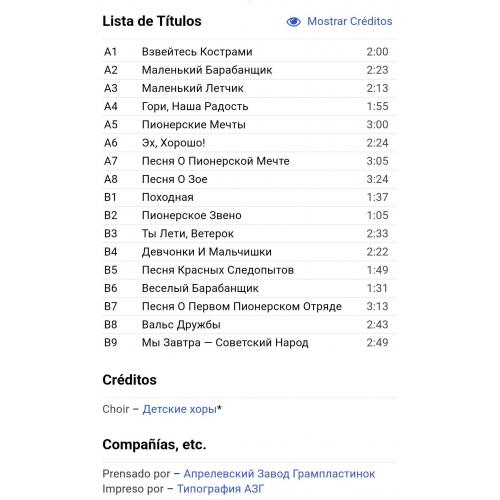 Lista de Títulos

Mostrar Créditos

| | | |
|---|---|---|
| A1 | Взвейтесь Кострами | 2:00 |
| A2 | Маленький Барабанщик | 2:23 |
| A3 | Маленький Летчик | 2:13 |
| A4 | Гори, Наша Радость | 1:55 |
| A5 | Пионерские Мечты | 3:00 |
| A6 | Эх, Хорошо! | 2:24 |
| A7 | Песня О Пионерской Мечте | 3:05 |
| A8 | Песня О Зое | 3:24 |
| B1 | Походная | 1:37 |
| B2 | Пионерское Звено | 1:05 |
| B3 | Ты Лети, Ветерок | 2:33 |
| B4 | Девчонки И Мальчишки | 2:22 |
| B5 | Песня Красных Следопытов | 1:49 |
| B6 | Веселый Барабанщик | 1:31 |
| B7 | Песня О Первом Пионерском Отряде | 3:13 |
| B8 | Вальс Дружбы | 2:43 |
| B9 | Мы Завтра — Советский Народ | 2:49 |

Créditos

Choir – Детские хоры*

Compañías, etc.

Prensado por – Апрелевский Завод Грампластинок
Impreso por – Типография АЗГ